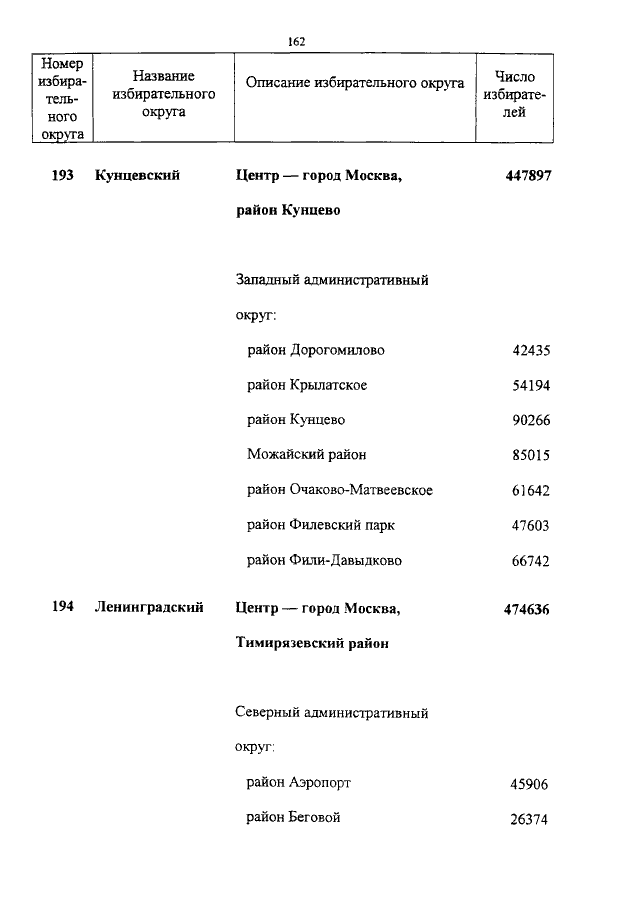 162

| Номер избирательного округа | Название избирательного округа | Описание избирательного округа | Число избирателей |
|---|---|---|---|
| **193** | **Кунцевский** | **Центр — город Москва, район Кунцево** | **447897** |
| | | Западный административный округ: | |
| | | район Дорогомилово | 42435 |
| | | район Крылатское | 54194 |
| | | район Кунцево | 90266 |
| | | Можайский район | 85015 |
| | | район Очаково-Матвеевское | 61642 |
| | | район Филевский парк | 47603 |
| | | район Фили-Давыдково | 66742 |
| **194** | **Ленинградский** | **Центр — город Москва, Тимирязевский район** | **474636** |
| | | Северный административный округ: | |
| | | район Аэропорт | 45906 |
| | | район Беговой | 26374 |